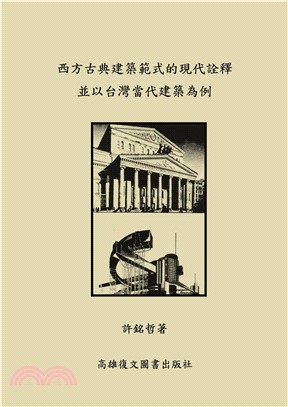 西方古典建築範式的現代詮釋
並以台灣當代建築為例

許銘哲著

高雄復文圖書出版社